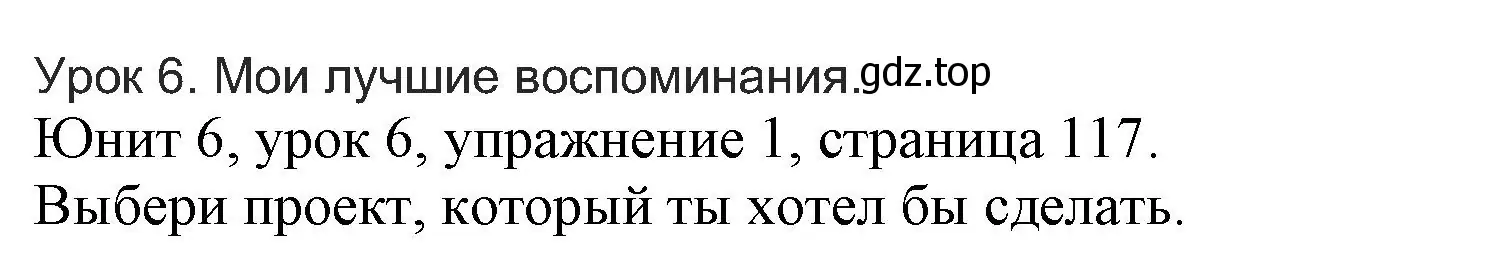 Урок 6. Мои лучшие воспоминания.gdz.top
Юнит 6, урок 6, упражнение 1, страница 117.
Выбери проект, который ты хотел бы сделать.